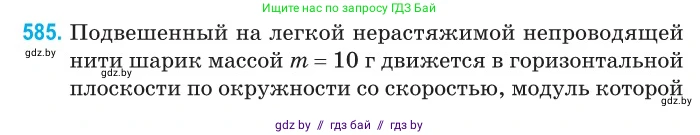 Ищите нас по запросу ГДЗ Бай

585. Подвешенный на легкой нерастяжимой непроводящей нити шарик массой $m = 10$ г движется в горизонтальной плоскости по окружности со скоростью, модуль которой

gdz.by

gdz.by

gdz.by

gdz by // гдз бай // гдз by